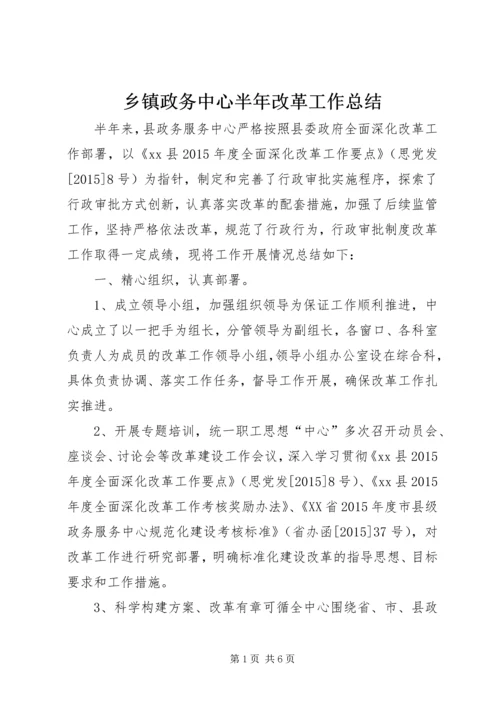 乡镇政务中心半年改革工作总结

半年来，县政务服务中心严格按照县委政府全面深化改革工作部署，以《xx县2015年度全面深化改革工作要点》（思党发[2015]8号）为指针，制定和完善了行政审批实施程序，探索了行政审批方式创新，认真落实改革的配套措施，加强了后续监管工作，坚持严格依法改革，规范了行政行为，行政审批制度改革工作取得一定成绩，现将工作开展情况总结如下：

一、精心组织，认真部署。

1、成立领导小组，加强组织领导为保证工作顺利推进，中心成立了以一把手为组长，分管领导为副组长，各窗口、各科室负责人为成员的改革工作领导小组，领导小组办公室设在综合科，具体负责协调、落实工作任务，督导工作开展，确保改革工作扎实推进。

2、开展专题培训，统一职工思想“中心”多次召开动员会、座谈会、讨论会等改革建设工作会议，深入学习贯彻《xx县2015年度全面深化改革工作要点》（思党发[2015]8号）、《xx县2015年度全面深化改革工作考核奖励办法》、《XX省2015年度市县级政务服务中心规范化建设考核标准》（省办函[2015]37号），对改革工作进行研究部署，明确标准化建设改革的指导思想、目标要求和工作措施。

3、科学构建方案、改革有章可循全中心围绕省、市、县政

第1页 共6页